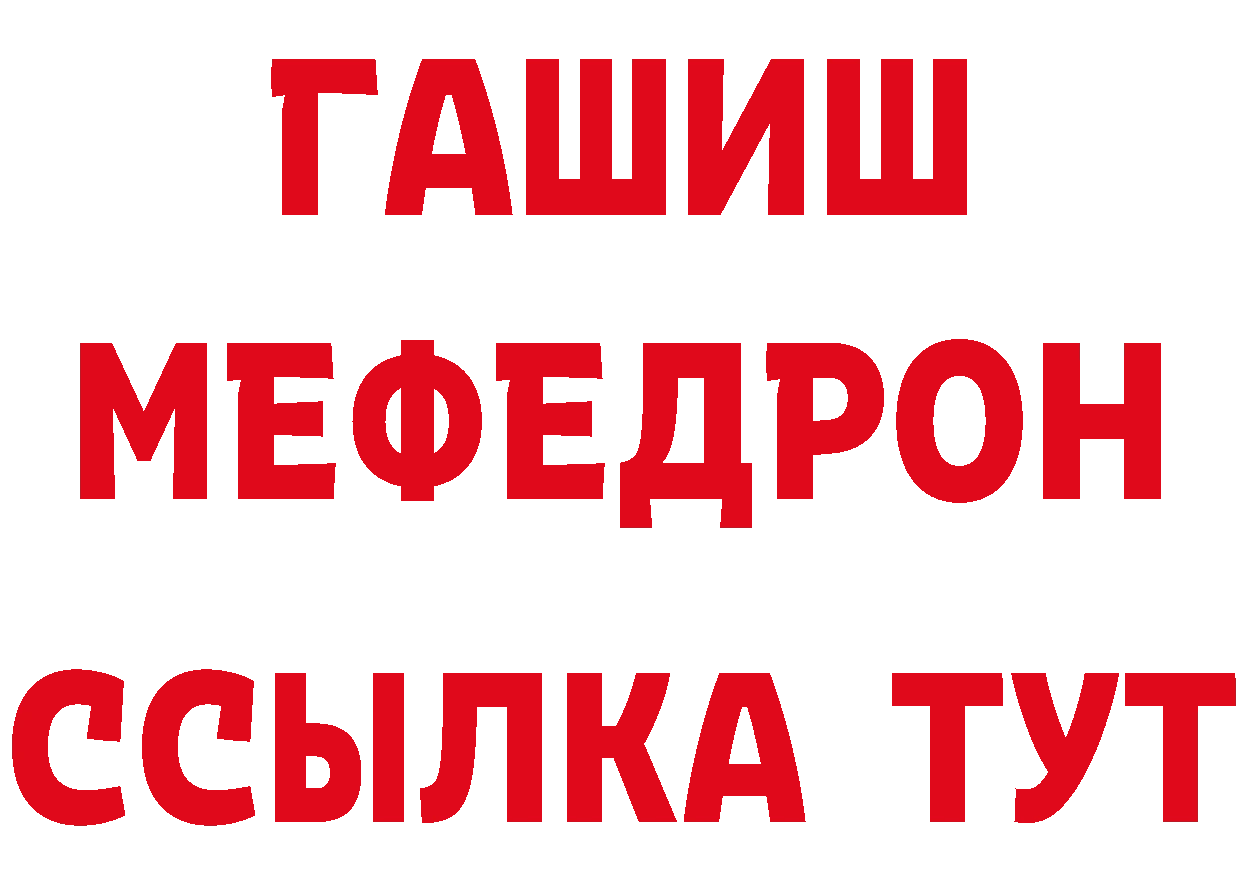 ГАШИШ
МЕФЕДРОН
ССЫЛКА ТУТ